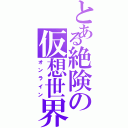 とある絶険の仮想世界
オンライン